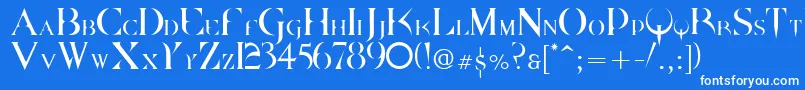 AaBbCcDdEeFfGgHhIiJjKkLlMmNnOoPpQqRrSsTt
VvWwXxYyZz1234567890(!@#$%?&[*^;=+-/.:])

fontsforyou.com